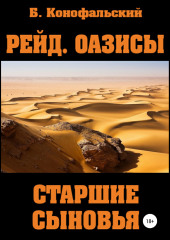 Б. Конофальский

РЕЙД. ОАЗИСЫ

СТАРШИЕ СЫНОВЬЯ

18+